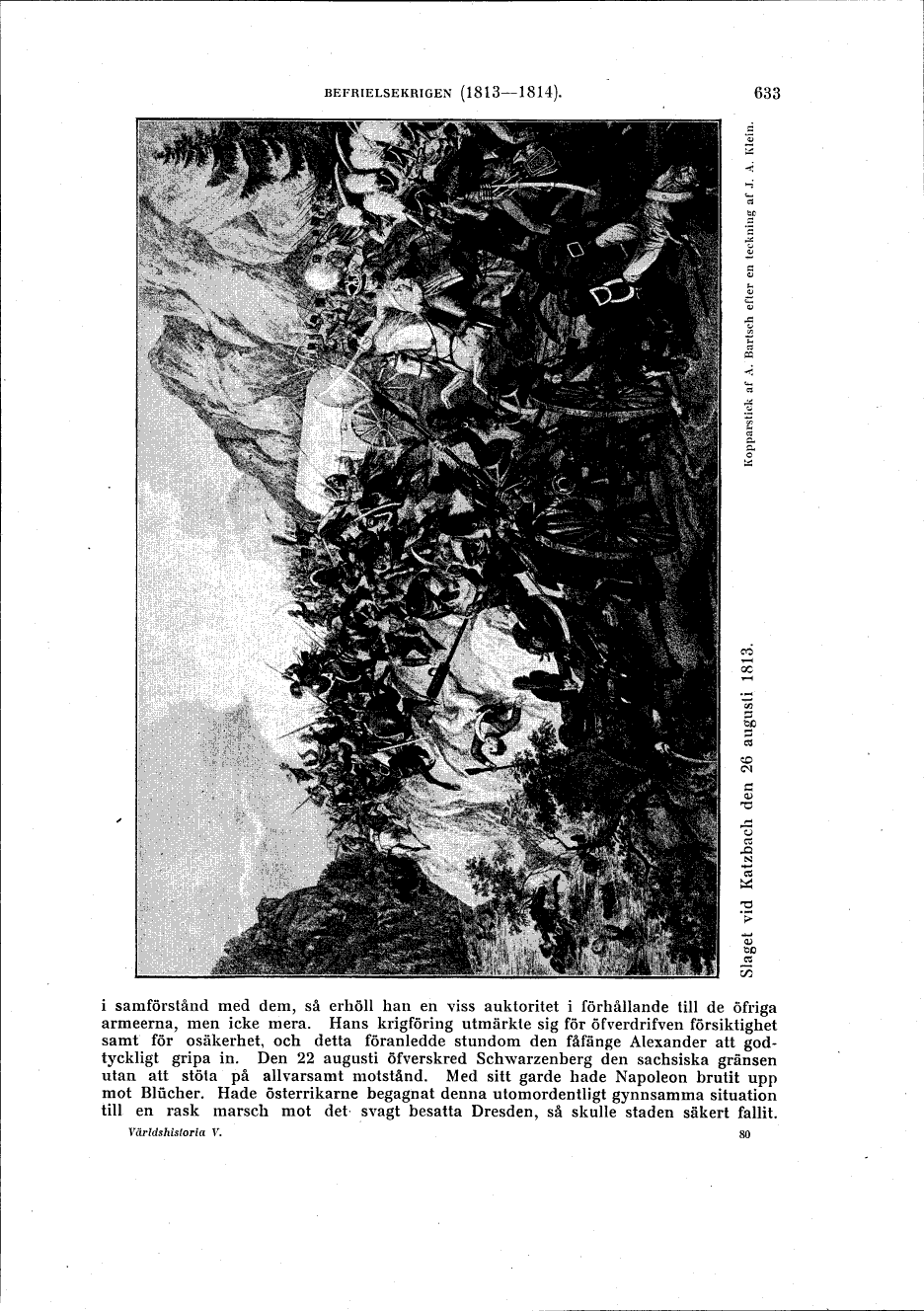 BEFRIELSEKRIGEN (1813—1814). 633

Slaget vid Katzbach den 26 augusti 1813.

Kopparstick af A. Bartsch efter en teckning af J. A. Klein.

i samförstånd med dem, så erhöll han en viss auktoritet i förhållande till de öfriga armeerna, men icke mera. Hans krigföring utmärkte sig för öfverdrifven försiktighet samt för osäkerhet, och detta föranledde stundom den fåfänge Alexander att godtyckligt gripa in. Den 22 augusti öfverskred Schwarzenberg den sachsiska gränsen utan att stöta på allvarsamt motstånd. Med sitt garde hade Napoleon brutit upp mot Blücher. Hade österrikarne begagnat denna utomordentligt gynnsamma situation till en rask marsch mot det svagt besatta Dresden, så skulle staden säkert fallit.

Världshistoria V. 80